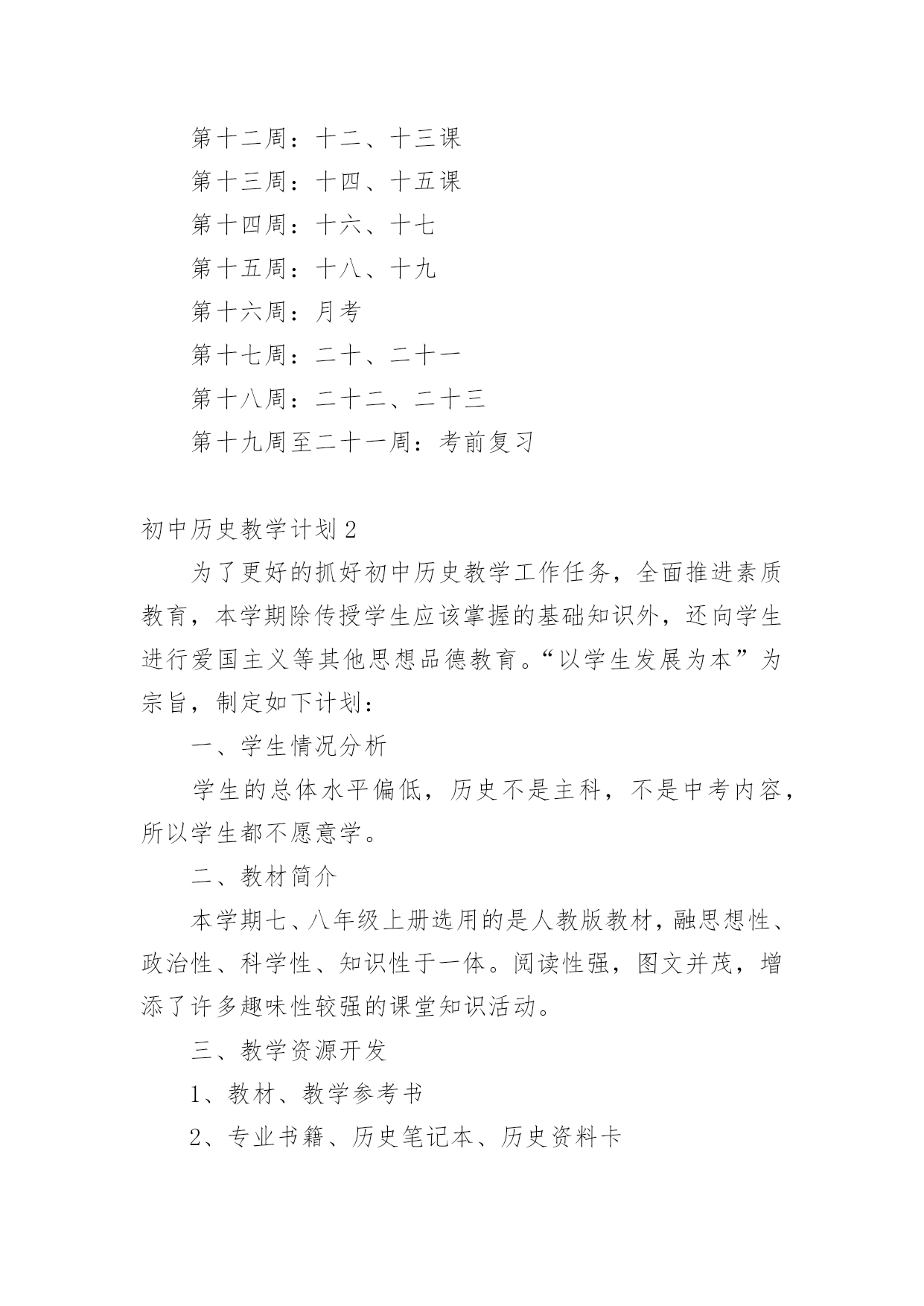 第十二周：十二、十三课

第十三周：十四、十五课

第十四周：十六、十七

第十五周：十八、十九

第十六周：月考

第十七周：二十、二十一

第十八周：二十二、二十三

第十九周至二十一周：考前复习

初中历史教学计划2

为了更好的抓好初中历史教学工作任务，全面推进素质教育，本学期除传授学生应该掌握的基础知识外，还向学生进行爱国主义等其他思想品德教育。“以学生发展为本”为宗旨，制定如下计划：

一、学生情况分析

学生的总体水平偏低，历史不是主科，不是中考内容，所以学生都不愿意学。

二、教材简介

本学期七、八年级上册选用的是人教版教材，融思想性、政治性、科学性、知识性于一体。阅读性强，图文并茂，增添了许多趣味性较强的课堂知识活动。

三、教学资源开发

1、教材、教学参考书

2、专业书籍、历史笔记本、历史资料卡